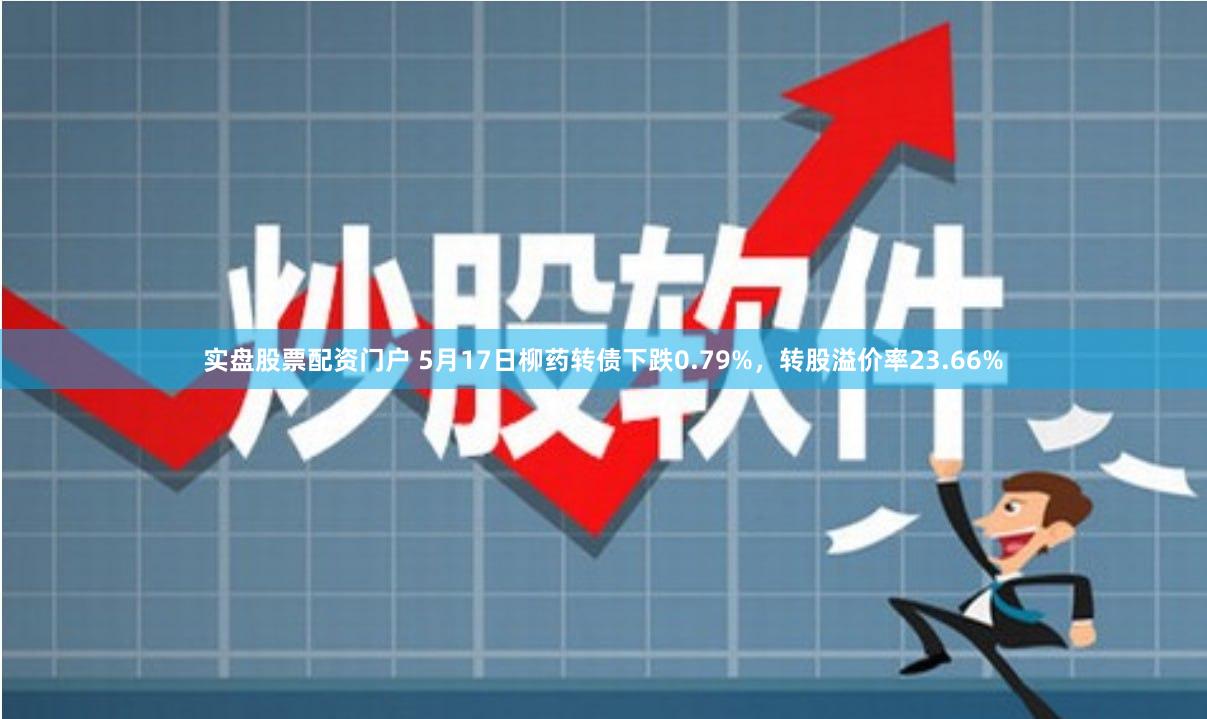 炒股软件

实盘股票配资门户 5月17日柳药转债下跌0.79%，转股溢价率23.66%